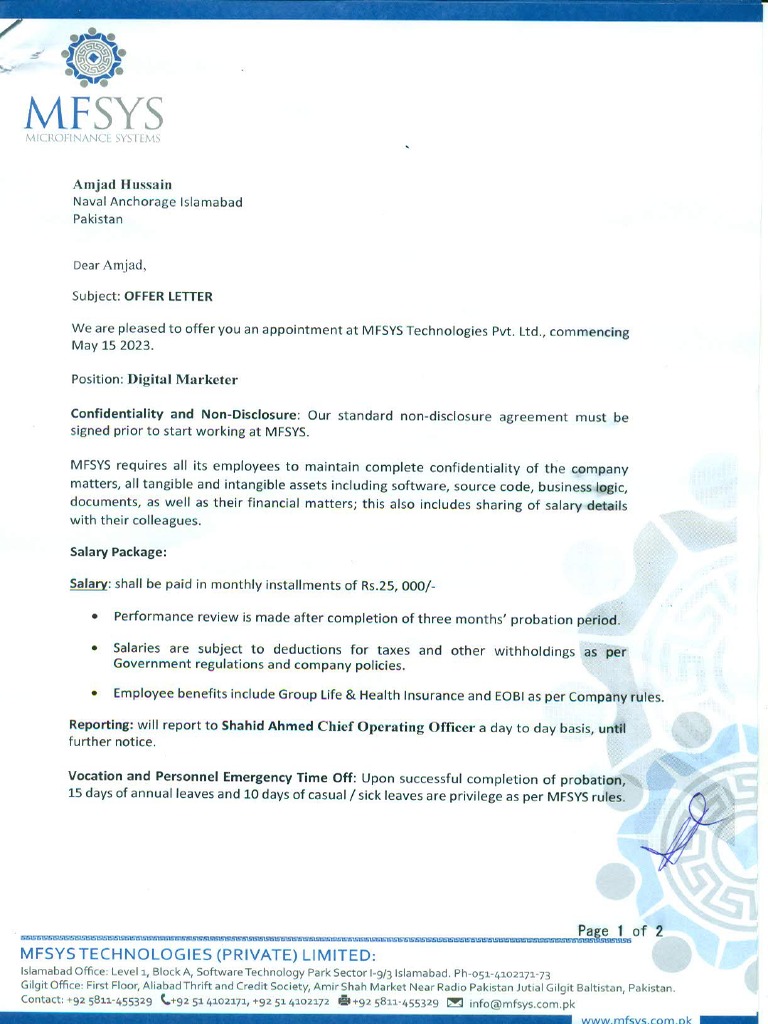 MFSYS
MICROFINANCE SYSTEMS

Amjad Hussain
Naval Anchorage Islamabad
Pakistan

Dear Amjad,

Subject: OFFER LETTER

We are pleased to offer you an appointment at MFSYS Technologies Pvt. Ltd., commencing May 15 2023.

Position: Digital Marketer

Confidentiality and Non-Disclosure: Our standard non-disclosure agreement must be signed prior to start working at MFSYS.

MFSYS requires all its employees to maintain complete confidentiality of the company matters, all tangible and intangible assets including software, source code, business logic, documents, as well as their financial matters; this also includes sharing of salary details with their colleagues.

Salary Package:

Salary: shall be paid in monthly installments of Rs.25, 000/-

• Performance review is made after completion of three months' probation period.

• Salaries are subject to deductions for taxes and other withholdings as per Government regulations and company policies.

• Employee benefits include Group Life & Health Insurance and EOBI as per Company rules.

Reporting: will report to Shahid Ahmed Chief Operating Officer a day to day basis, until further notice.

Vocation and Personnel Emergency Time Off: Upon successful completion of probation, 15 days of annual leaves and 10 days of casual / sick leaves are privilege as per MFSYS rules.

Page 1 of 2

MFSYS TECHNOLOGIES (PRIVATE) LIMITED:
Islamabad Office: Level 1, Block A, Software Technology Park Sector I-9/3 Islamabad. Ph-051-4102171-73
Gilgit Office: First Floor, Aliabad Thrift and Credit Society, Amir Shah Market Near Radio Pakistan Jutial Gilgit Baltistan, Pakistan.
Contact: +92 5811-455329 +92 51 4102171, +92 51 4102172 +92 5811-455329 info@mfsys.com.pk
www.mfsys.com.pk